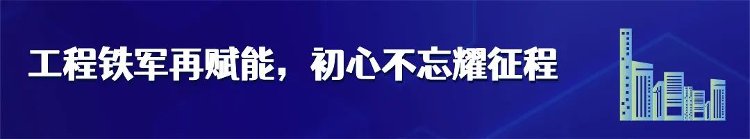 工程铁军再赋能，初心不忘耀征程